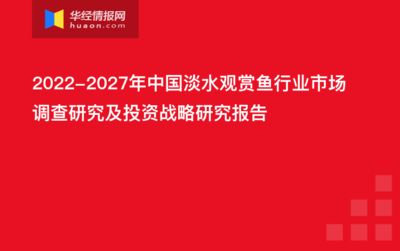 华经情报网
huaon.com

2022-2027年中国淡水观赏鱼行业市场调查研究及投资战略研究报告